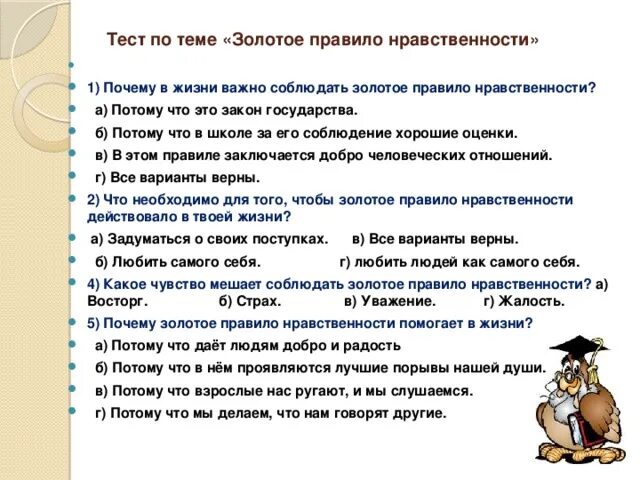 Тест по теме «Золотое правило нравственности»

1) Почему в жизни важно соблюдать золотое правило нравственности?

а) Потому что это закон государства.

б) Потому что в школе за его соблюдение хорошие оценки.

в) В этом правиле заключается добро человеческих отношений.

г) Все варианты верны.

2) Что необходимо для того, чтобы золотое правило нравственности действовало в твоей жизни?

а) Задуматься о своих поступках. в) Все варианты верны.

б) Любить самого себя. г) любить людей как самого себя.

4) Какое чувство мешает соблюдать золотое правило нравственности? а) Восторг. б) Страх. в) Уважение. г) Жалость.

5) Почему золотое правило нравственности помогает в жизни?

а) Потому что даёт людям добро и радость

б) Потому что в нём проявляются лучшие порывы нашей души.

в) Потому что взрослые нас ругают, и мы слушаемся.

г) Потому что мы делаем, что нам говорят другие.